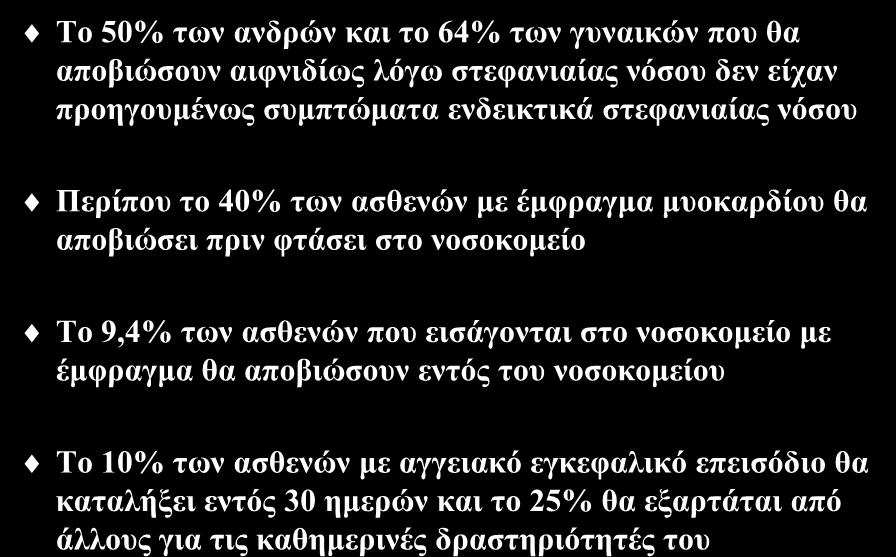 Το 50% των ανδρών και το 64% των γυναικών που θα αποβιώσουν αιφνιδίως λόγω στεφανιαίας νόσου δεν είχαν προηγουμένως συμπτώματα ενδεικτικά στεφανιαίας νόσου

Περίπου το 40% των ασθενών με έμφραγμα μυοκαρδίου θα αποβιώσει πριν φτάσει στο νοσοκομείο

Το 9,4% των ασθενών που εισάγονται στο νοσοκομείο με έμφραγμα θα αποβιώσουν εντός του νοσοκομείου

Το 10% των ασθενών με αγγειακό εγκεφαλικό επεισόδιο θα καταλήξει εντός 30 ημερών και το 25% θα εξαρτάται από άλλους για τις καθημερινές δραστηριότητές του